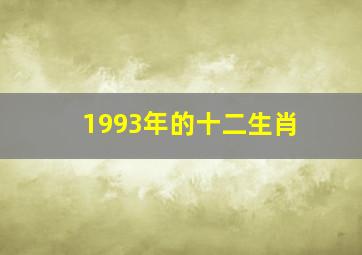 1993年的十二生肖